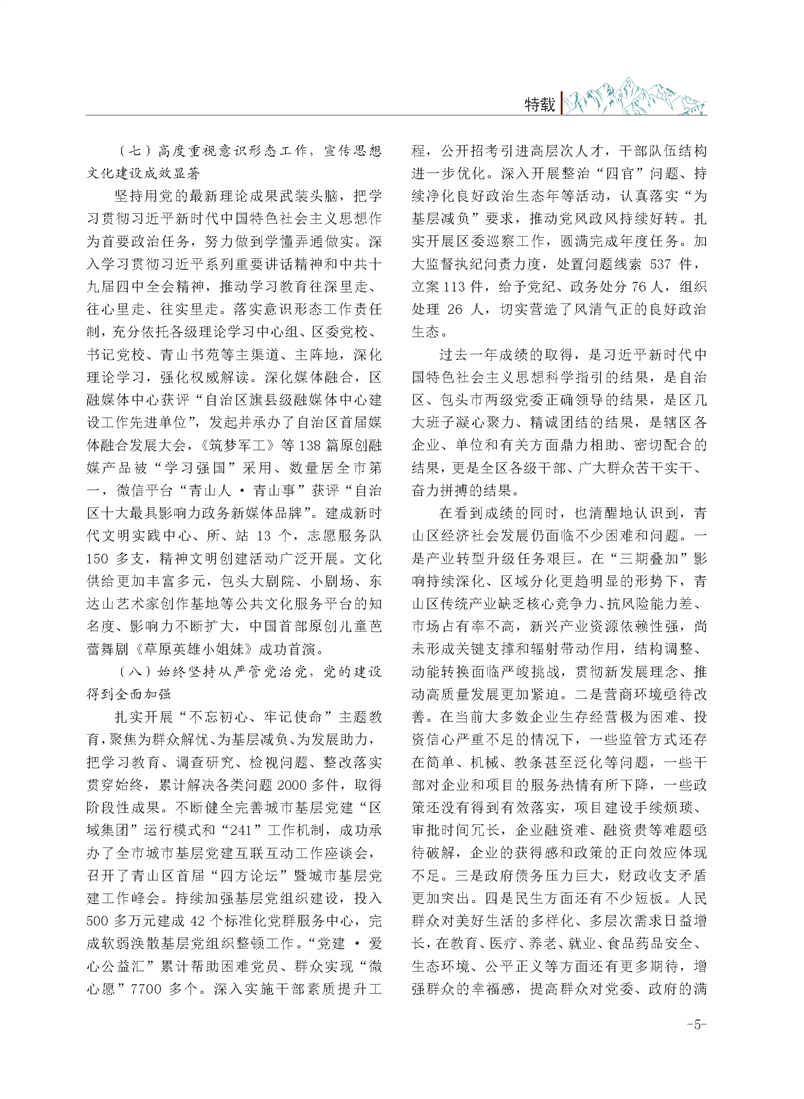 特载

（七）高度重视意识形态工作，宣传思想文化建设成效显著

坚持用党的最新理论成果武装头脑，把学习贯彻习近平新时代中国特色社会主义思想作为首要政治任务，努力做到学懂弄通做实。深入学习贯彻习近平系列重要讲话精神和中共十九届四中全会精神，推动学习教育往深里走、往心里走、往实里走。落实意识形态工作责任制，充分依托各级理论学习中心组、区委党校、书记党校、青山书苑等主渠道、主阵地，深化理论学习，强化权威解读。深化媒体融合，区融媒体中心获评“自治区旗县级融媒体中心建设工作先进单位”，发起并承办了自治区首届媒体融合发展大会，《筑梦军工》等138篇原创融媒产品被“学习强国”采用、数量居全市第一，微信平台“青山人·青山事”获评“自治区十大最具影响力政务新媒体品牌”。建成新时代文明实践中心、所、站13个，志愿服务队150多支，精神文明创建活动广泛开展。文化供给更加丰富多元，包头大剧院、小剧场、东达山艺术家创作基地等公共文化服务平台的知名度、影响力不断扩大，中国首部原创儿童芭蕾舞剧《草原英雄小姐妹》成功首演。

（八）始终坚持从严管党治党，党的建设得到全面加强

扎实开展“不忘初心、牢记使命”主题教育，聚焦为群众解忧、为基层减负、为发展助力，把学习教育、调查研究、检视问题、整改落实贯穿始终，累计解决各类问题2000多件，取得阶段性成果。不断健全完善城市基层党建“区域集团”运行模式和“241”工作机制，成功承办了全市城市基层党建互联互动工作座谈会，召开了青山区首届“四方论坛”暨城市基层党建工作峰会。持续加强基层党组织建设，投入500多万元建成42个标准化党群服务中心，完成软弱涣散基层党组织整顿工作。“党建·爱心公益汇”累计帮助困难党员、群众实现“微心愿”7700多个。深入实施干部素质提升工程，公开招考引进高层次人才，干部队伍结构进一步优化。深入开展整治“四官”问题、持续净化良好政治生态年等活动，认真落实“为基层减负”要求，推动党风政风持续好转。扎实开展区委巡察工作，圆满完成年度任务。加大监督执纪问责力度，处置问题线索537件，立案113件，给予党纪、政务处分76人，组织处理26人，切实营造了风清气正的良好政治生态。

过去一年成绩的取得，是习近平新时代中国特色社会主义思想科学指引的结果，是自治区、包头市两级党委正确领导的结果，是区几大班子凝心聚力、精诚团结的结果，是辖区各企业、单位和有关方面鼎力相助、密切配合的结果，更是全区各级干部、广大群众苦干实干、奋力拼搏的结果。

在看到成绩的同时，也清醒地认识到，青山区经济社会发展仍面临不少困难和问题。一是产业转型升级任务艰巨。在“三期叠加”影响持续深化、区域分化更趋明显的形势下，青山区传统产业缺乏核心竞争力、抗风险能力差、市场占有率不高，新兴产业资源依赖性强，尚未形成关键支撑和辐射带动作用，结构调整、动能转换面临严峻挑战，贯彻新发展理念、推动高质量发展更加紧迫。二是营商环境亟待改善。在当前大多数企业生存经营极为困难、投资信心严重不足的情况下，一些监管方式还存在简单、机械、教条甚至泛化等问题，一些干部对企业和项目的服务热情有所下降，一些政策还没有得到有效落实，项目建设手续烦琐、审批时间冗长，企业融资难、融资贵等难题亟待破解，企业的获得感和政策的正向效应体现不足。三是政府债务压力巨大，财政收支矛盾更加突出。四是民生方面还有不少短板。人民群众对美好生活的多样化、多层次需求日益增长，在教育、医疗、养老、就业、食品药品安全、生态环境、公平正义等方面还有更多期待，增强群众的幸福感，提高群众对党委、政府的满

-5-